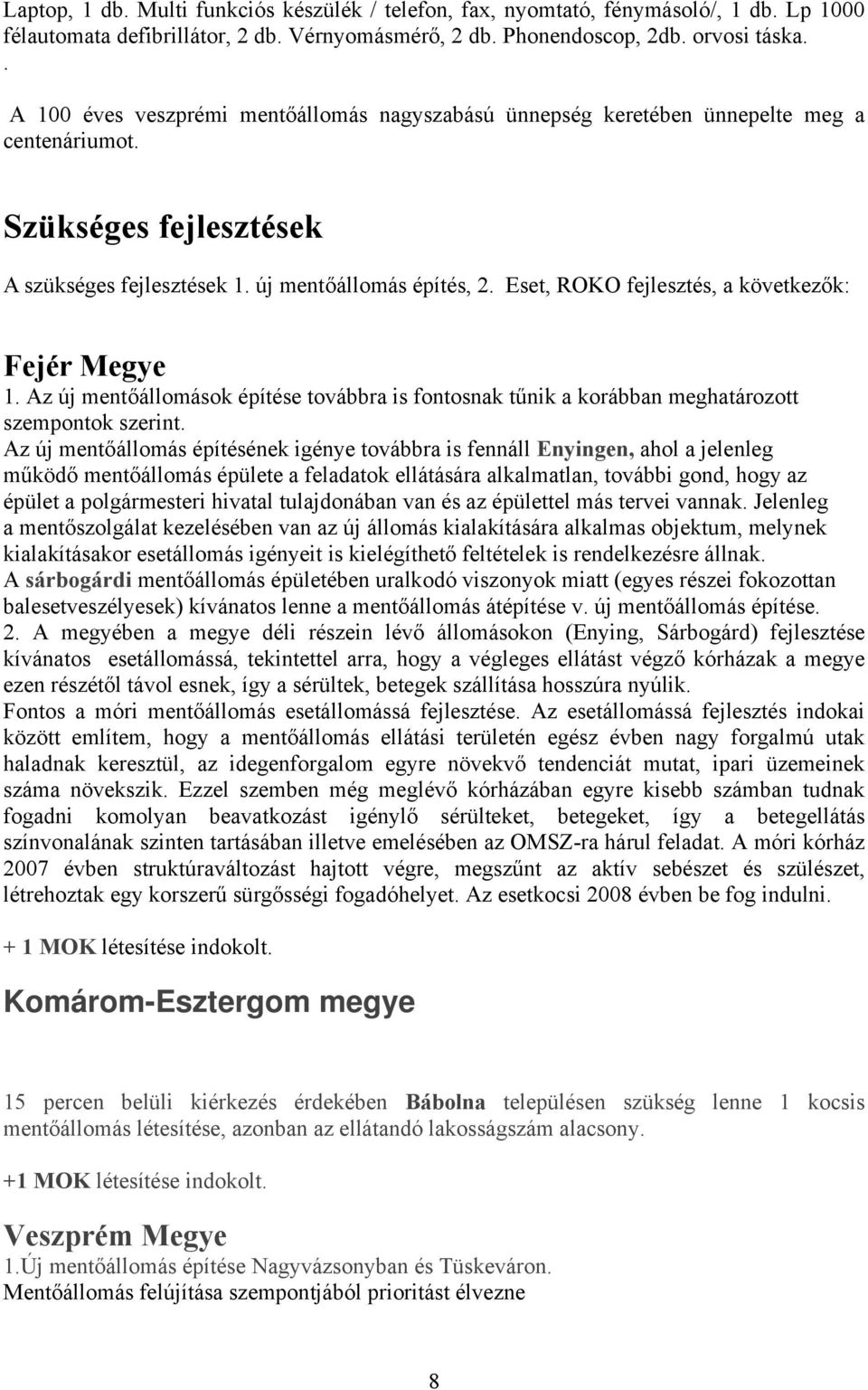 Laptop, 1 db. Multi funkciós készülék / telefon, fax, nyomtató, fénymásoló/, 1 db. Lp 1000 félautomata defibrillátor, 2 db. Vérnyomásmérő, 2 db. Phonendoscop, 2db. orvosi táska.
.
A 100 éves veszprémi mentőállomás nagyszabású ünnepség keretében ünnepelte meg a centenáriumot.

Szükséges fejlesztések

A szükséges fejlesztések 1. új mentőállomás építés, 2. Eset, ROKO fejlesztés, a következők:

Fejér Megye
1. Az új mentőállomások építése továbbra is fontosnak tűnik a korábban meghatározott szempontok szerint.
Az új mentőállomás építésének igénye továbbra is fennáll Enyingen, ahol a jelenleg működő mentőállomás épülete a feladatok ellátására alkalmatlan, további gond, hogy az épület a polgármesteri hivatal tulajdonában van és az épülettel más tervei vannak. Jelenleg a mentőszolgálat kezelésében van az új állomás kialakítására alkalmas objektum, melynek kialakításakor esetállomás igényeit is kielégíthető feltételek is rendelkezésre állnak.
A sárbogárdi mentőállomás épületében uralkodó viszonyok miatt (egyes részei fokozottan balesetveszélyesek) kívánatos lenne a mentőállomás átépítése v. új mentőállomás építése.
2. A megyében a megye déli részein lévő állomásokon (Enying, Sárbogárd) fejlesztése kívánatos esetállomássá, tekintettel arra, hogy a végleges ellátást végző kórházak a megye ezen részétől távol esnek, így a sérültek, betegek szállítása hosszúra nyúlik.
Fontos a móri mentőállomás esetállomássá fejlesztése. Az esetállomássá fejlesztés indokai között említem, hogy a mentőállomás ellátási területén egész évben nagy forgalmú utak haladnak keresztül, az idegenforgalom egyre növekvő tendenciát mutat, ipari üzemeinek száma növekszik. Ezzel szemben még meglévő kórházában egyre kisebb számban tudnak fogadni komolyan beavatkozást igénylő sérülteket, betegeket, így a betegellátás színvonalának szinten tartásában illetve emelésében az OMSZ-ra hárul feladat. A móri kórház 2007 évben struktúraváltozást hajtott végre, megszűnt az aktív sebészet és szülészet, létrehoztak egy korszerű sürgősségi fogadóhelyet. Az esetkocsi 2008 évben be fog indulni.

+ 1 MOK létesítése indokolt.

Komárom-Esztergom megye

15 percen belüli kiérkezés érdekében Bábolna településen szükség lenne 1 kocsis mentőállomás létesítése, azonban az ellátandó lakosságszám alacsony.

+1 MOK létesítése indokolt.

Veszprém Megye
1.Új mentőállomás építése Nagyvázsonyban és Tüskeváron.
Mentőállomás felújítása szempontjából prioritást élvezne

8